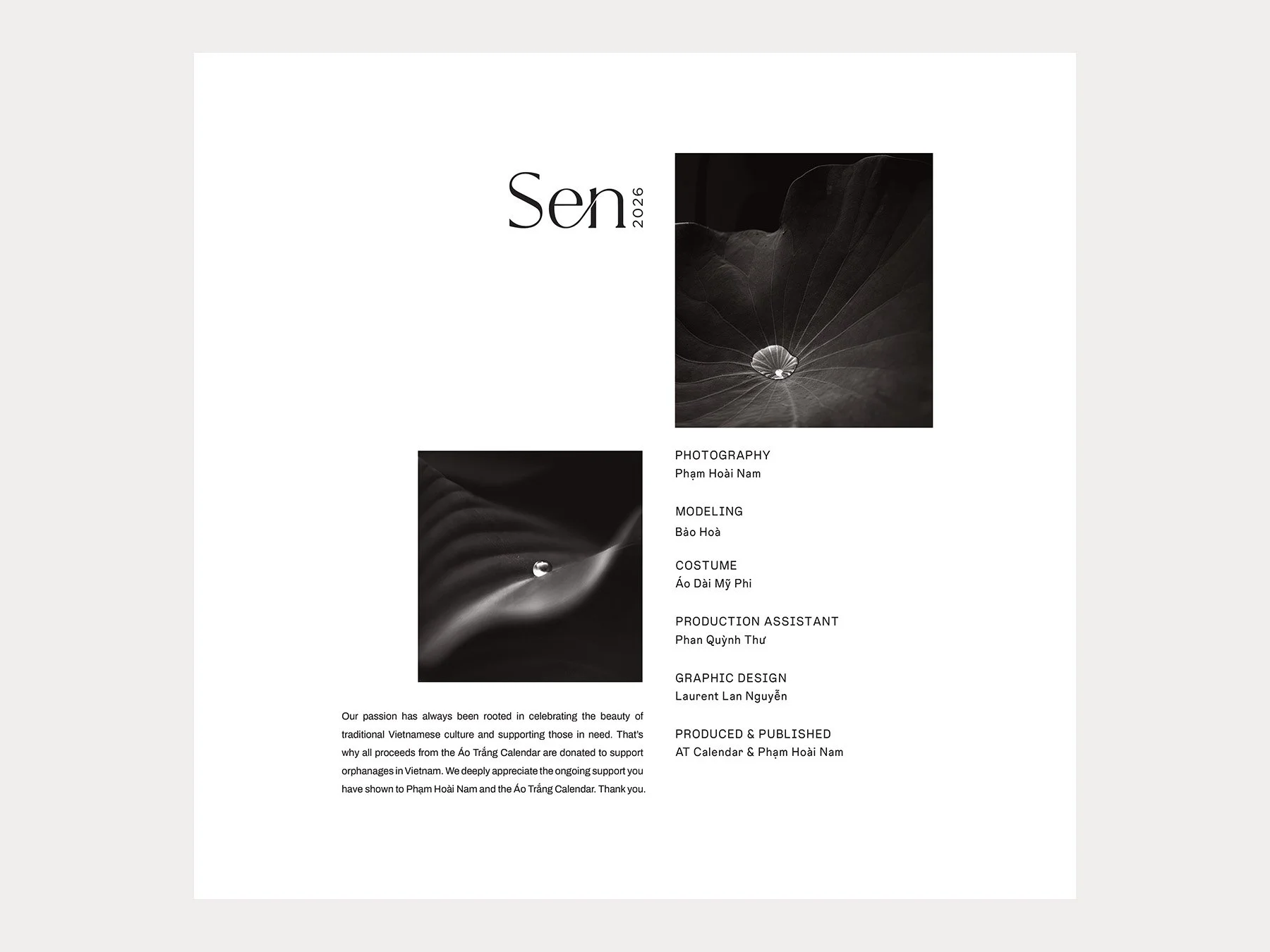 Sen 2026

PHOTOGRAPHY
Phạm Hoài Nam

MODELING
Bảo Hoà

COSTUME
Áo Dài Mỹ Phi

PRODUCTION ASSISTANT
Phan Quỳnh Thư

GRAPHIC DESIGN
Laurent Lan Nguyễn

PRODUCED & PUBLISHED
AT Calendar & Phạm Hoài Nam

Our passion has always been rooted in celebrating the beauty of traditional Vietnamese culture and supporting those in need. That's why all proceeds from the Áo Trắng Calendar are donated to support orphanages in Vietnam. We deeply appreciate the ongoing support you have shown to Phạm Hoài Nam and the Áo Trắng Calendar. Thank you.